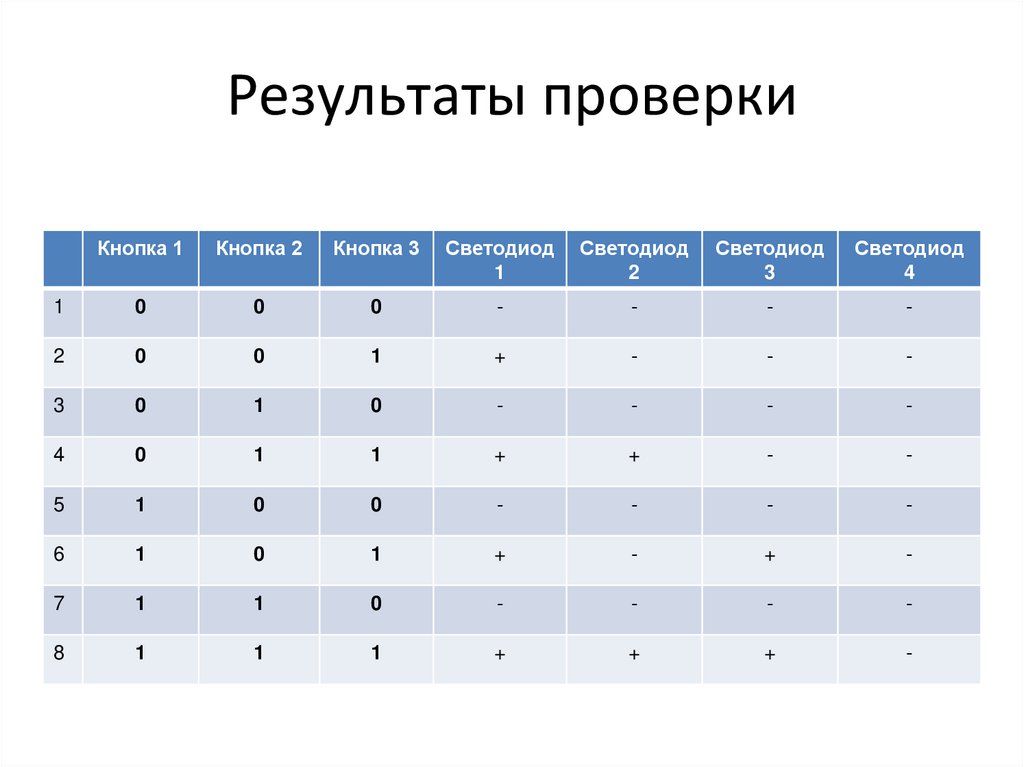 Результаты проверки

| | Кнопка 1 | Кнопка 2 | Кнопка 3 | Светодиод 1 | Светодиод 2 | Светодиод 3 | Светодиод 4 |
|---|---|---|---|---|---|---|---|
| 1 | 0 | 0 | 0 | - | - | - | - |
| 2 | 0 | 0 | 1 | + | - | - | - |
| 3 | 0 | 1 | 0 | - | - | - | - |
| 4 | 0 | 1 | 1 | + | + | - | - |
| 5 | 1 | 0 | 0 | - | - | - | - |
| 6 | 1 | 0 | 1 | + | - | + | - |
| 7 | 1 | 1 | 0 | - | - | - | - |
| 8 | 1 | 1 | 1 | + | + | + | - |